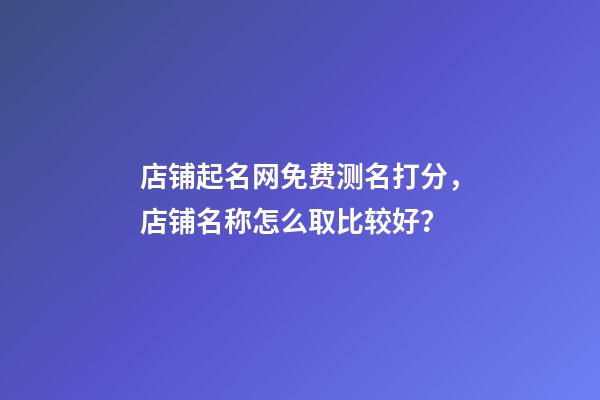 店铺起名网免费测名打分，店铺名称怎么取比较好？